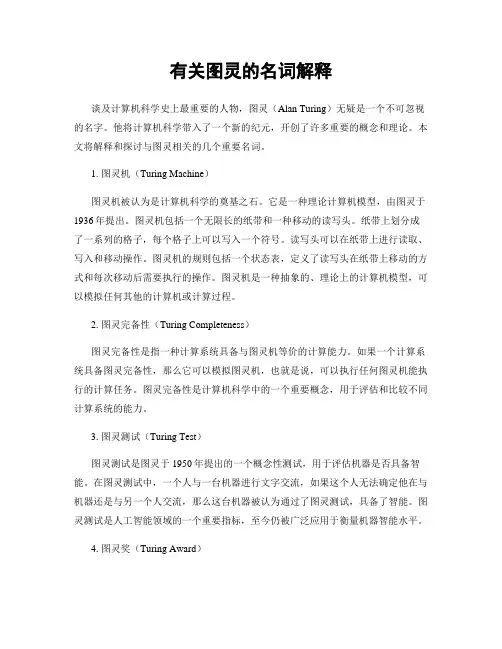 有关图灵的名词解释

谈及计算机科学史上最重要的人物，图灵（Alan Turing）无疑是一个不可忽视的名字。他将计算机科学带入了一个新的纪元，开创了许多重要的概念和理论。本文将解释和探讨与图灵相关的几个重要名词。

1. 图灵机（Turing Machine）

图灵机被认为是计算机科学的奠基之石。它是一种理论计算机模型，由图灵于1936年提出。图灵机包括一个无限长的纸带和一种移动的读写头。纸带上划分成了一系列的格子，每个格子上可以写入一个符号。读写头可以在纸带上进行读取、写入和移动操作。图灵机的规则包括一个状态表，定义了读写头在纸带上移动的方式和每次移动后需要执行的操作。图灵机是一种抽象的、理论上的计算机模型，可以模拟任何其他的计算机或计算过程。

2. 图灵完备性（Turing Completeness）

图灵完备性是指一种计算系统具备与图灵机等价的计算能力。如果一个计算系统具备图灵完备性，那么它可以模拟图灵机，也就是说，可以执行任何图灵机能执行的计算任务。图灵完备性是计算机科学中的一个重要概念，用于评估和比较不同计算系统的能力。

3. 图灵测试（Turing Test）

图灵测试是图灵于1950年提出的一个概念性测试，用于评估机器是否具备智能。在图灵测试中，一个人与一台机器进行文字交流，如果这个人无法确定他在与机器还是与另一个人交流，那么这台机器被认为通过了图灵测试，具备了智能。图灵测试是人工智能领域的一个重要指标，至今仍被广泛应用于衡量机器智能水平。

4. 图灵奖（Turing Award）